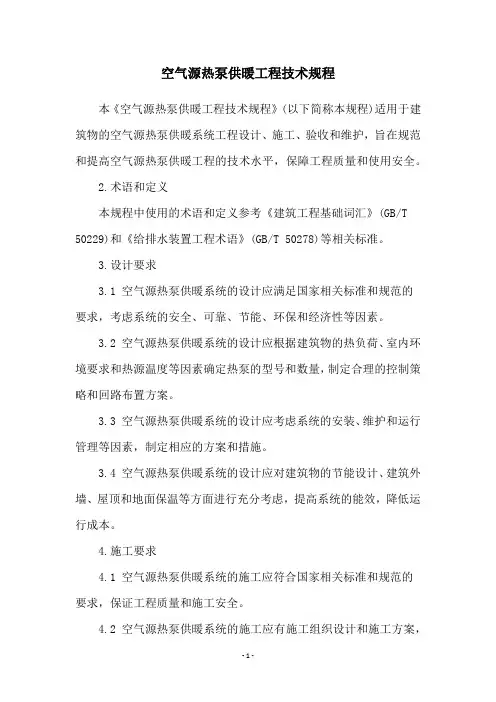 空气源热泵供暖工程技术规程

本《空气源热泵供暖工程技术规程》(以下简称本规程)适用于建筑物的空气源热泵供暖系统工程设计、施工、验收和维护，旨在规范和提高空气源热泵供暖工程的技术水平，保障工程质量和使用安全。

2.术语和定义

本规程中使用的术语和定义参考《建筑工程基础词汇》(GB/T 50229)和《给排水装置工程术语》(GB/T 50278)等相关标准。

3.设计要求

3.1 空气源热泵供暖系统的设计应满足国家相关标准和规范的要求，考虑系统的安全、可靠、节能、环保和经济性等因素。

3.2 空气源热泵供暖系统的设计应根据建筑物的热负荷、室内环境要求和热源温度等因素确定热泵的型号和数量，制定合理的控制策略和回路布置方案。

3.3 空气源热泵供暖系统的设计应考虑系统的安装、维护和运行管理等因素，制定相应的方案和措施。

3.4 空气源热泵供暖系统的设计应对建筑物的节能设计、建筑外墙、屋顶和地面保温等方面进行充分考虑，提高系统的能效，降低运行成本。

4.施工要求

4.1 空气源热泵供暖系统的施工应符合国家相关标准和规范的要求，保证工程质量和施工安全。

4.2 空气源热泵供暖系统的施工应有施工组织设计和施工方案，

- 1 -